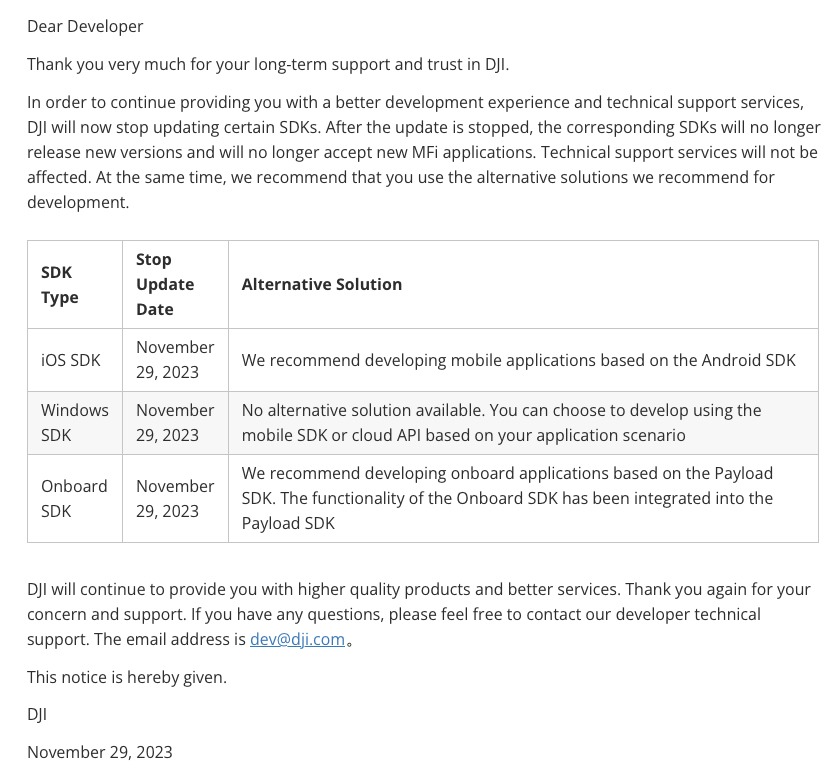 Dear Developer

Thank you very much for your long-term support and trust in DJI.

In order to continue providing you with a better development experience and technical support services, DJI will now stop updating certain SDKs. After the update is stopped, the corresponding SDKs will no longer release new versions and will no longer accept new MFi applications. Technical support services will not be affected. At the same time, we recommend that you use the alternative solutions we recommend for development.

| SDK Type | Stop Update Date | Alternative Solution |
|---|---|---|
| iOS SDK | November 29, 2023 | We recommend developing mobile applications based on the Android SDK |
| Windows SDK | November 29, 2023 | No alternative solution available. You can choose to develop using the mobile SDK or cloud API based on your application scenario |
| Onboard SDK | November 29, 2023 | We recommend developing onboard applications based on the Payload SDK. The functionality of the Onboard SDK has been integrated into the Payload SDK |

DJI will continue to provide you with higher quality products and better services. Thank you again for your concern and support. If you have any questions, please feel free to contact our developer technical support. The email address is dev@dji.com。

This notice is hereby given.

DJI

November 29, 2023